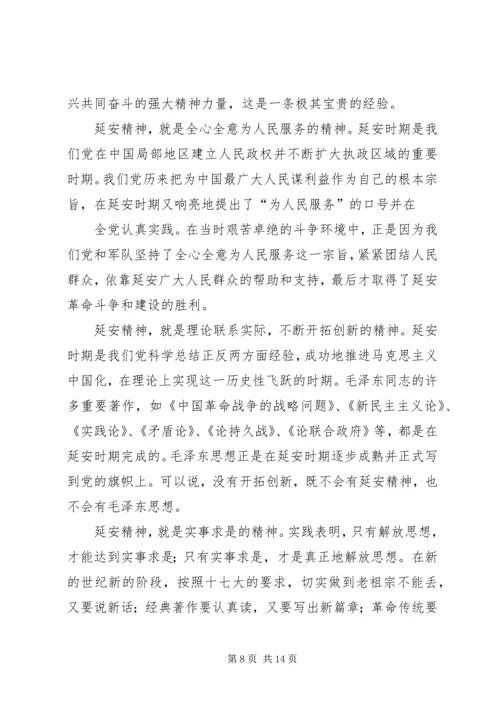 兴共同奋斗的强大精神力量，这是一条极其宝贵的经验。

延安精神，就是全心全意为人民服务的精神。延安时期是我们党在中国局部地区建立人民政权并不断扩大执政区域的重要时期。我们党历来把为中国最广大人民谋利益作为自己的根本宗旨，在延安时期又响亮地提出了“为人民服务”的口号并在

全党认真实践。在当时艰苦卓绝的斗争环境中，正是因为我们党和军队坚持了全心全意为人民服务这一宗旨，紧紧团结人民群众，依靠延安广大人民群众的帮助和支持，最后才取得了延安革命斗争和建设的胜利。

延安精神，就是理论联系实际，不断开拓创新的精神。延安时期是我们党科学总结正反两方面经验，成功地推进马克思主义中国化，在理论上实现这一历史性飞跃的时期。毛泽东同志的许多重要著作，如《中国革命战争的战略问题》、《新民主主义论》、《实践论》、《矛盾论》、《论持久战》、《论联合政府》等，都是在延安时期完成的。毛泽东思想正是在延安时期逐步成熟并正式写到党的旗帜上。可以说，没有开拓创新，既不会有延安精神，也不会有毛泽东思想。

延安精神，就是实事求是的精神。实践表明，只有解放思想，才能达到实事求是；只有实事求是，才是真正地解放思想。在新的世纪新的阶段，按照十七大的要求，切实做到老祖宗不能丢，又要说新话；经典著作要认真读，又要写出新篇章；革命传统要

第 8 页 共 14 页